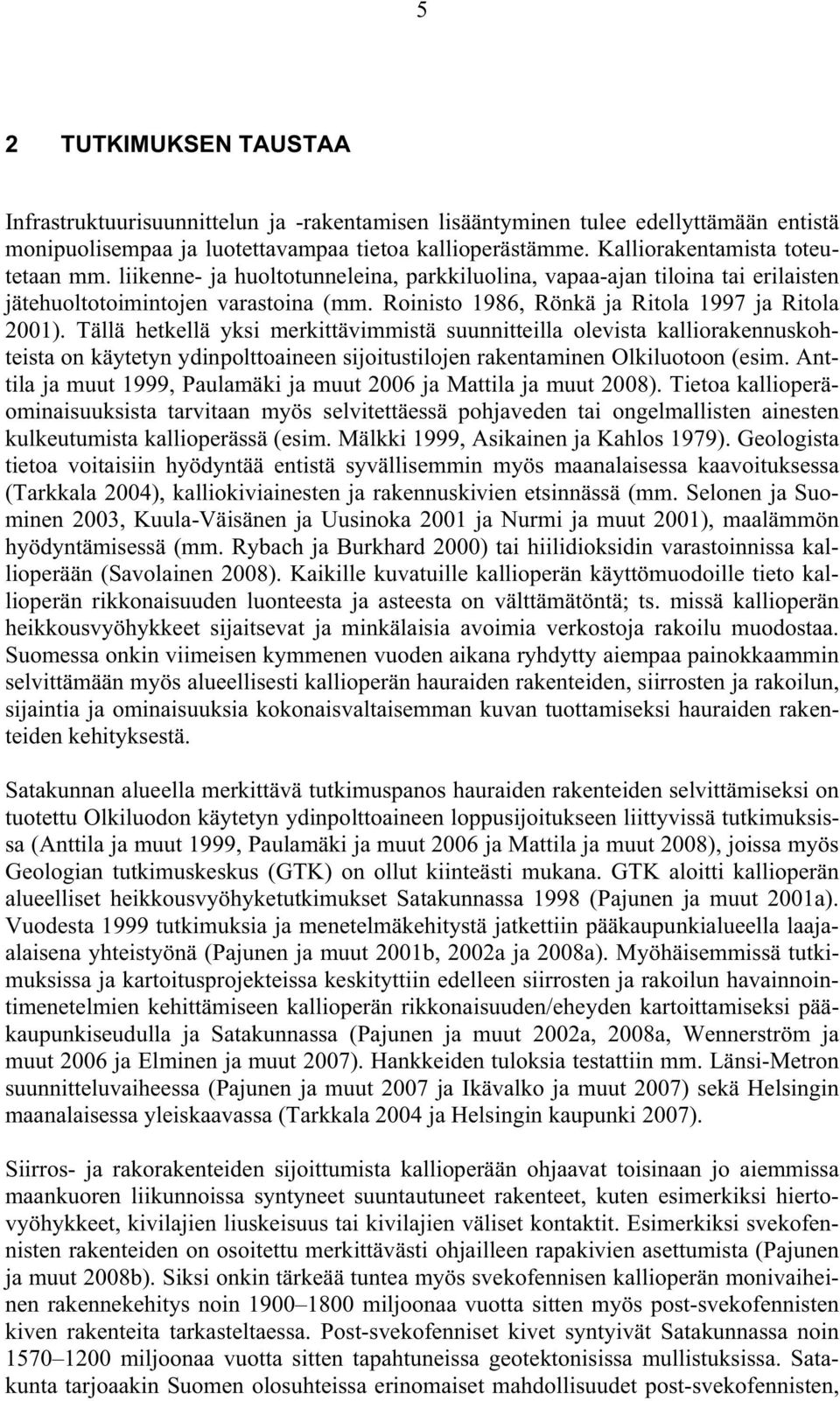 5

2 TUTKIMUKSEN TAUSTAA

Infrastruktuurisuunnittelun ja -rakentamisen lisääntyminen tulee edellyttämään entistä monipuolisempaa ja luotettavampaa tietoa kallioperästämme. Kalliorakentamista toteutetaan mm. liikenne- ja huoltotunneleina, parkkiluolina, vapaa-ajan tiloina tai erilaisten jätehuoltotoimintojen varastoina (mm. Roinisto 1986, Rönkä ja Ritola 1997 ja Ritola 2001). Tällä hetkellä yksi merkittävimmistä suunnitteilla olevista kalliorakennuskohteista on käytetyn ydinpolttoaineen sijoitustilojen rakentaminen Olkiluotoon (esim. Anttila ja muut 1999, Paulamäki ja muut 2006 ja Mattila ja muut 2008). Tietoa kallioperäominaisuuksista tarvitaan myös selvitettäessä pohjaveden tai ongelmallisten ainesten kulkeutumista kallioperässä (esim. Mälkki 1999, Asikainen ja Kahlos 1979). Geologista tietoa voitaisiin hyödyntää entistä syvällisemmin myös maanalaisessa kaavoituksessa (Tarkkala 2004), kalliokiviainesten ja rakennuskivien etsinnässä (mm. Selonen ja Suominen 2003, Kuula-Väisänen ja Uusinoka 2001 ja Nurmi ja muut 2001), maalämmön hyödyntämisessä (mm. Rybach ja Burkhard 2000) tai hiilidioksidin varastoinnissa kallioperään (Savolainen 2008). Kaikille kuvatuille kallioperän käyttömuodoille tieto kallioperän rikkonaisuuden luonteesta ja asteesta on välttämätöntä; ts. missä kallioperän heikkousvyöhykkeet sijaitsevat ja minkälaisia avoimia verkostoja rakoilu muodostaa. Suomessa onkin viimeisen kymmenen vuoden aikana ryhdytty aiempaa painokkaammin selvittämään myös alueellisesti kallioperän hauraiden rakenteiden, siirrosten ja rakoilun, sijaintia ja ominaisuuksia kokonaisvaltaisemman kuvan tuottamiseksi hauraiden rakenteiden kehityksestä.

Satakunnan alueella merkittävä tutkimuspanos hauraiden rakenteiden selvittämiseksi on tuotettu Olkiluodon käytetyn ydinpolttoaineen loppusijoitukseen liittyvissä tutkimuksissa (Anttila ja muut 1999, Paulamäki ja muut 2006 ja Mattila ja muut 2008), joissa myös Geologian tutkimuskeskus (GTK) on ollut kiinteästi mukana. GTK aloitti kallioperän alueelliset heikkousvyöhyketutkimukset Satakunnassa 1998 (Pajunen ja muut 2001a). Vuodesta 1999 tutkimuksia ja menetelmäkehitystä jatkettiin pääkaupunkialueella laaja-alaisena yhteistyönä (Pajunen ja muut 2001b, 2002a ja 2008a). Myöhäisemmissä tutkimuksissa ja kartoitusprojekteissa keskityttiin edelleen siirrosten ja rakoilun havainnointimenetelmien kehittämiseen kallioperän rikkonaisuuden/eheyden kartoittamiseksi pääkaupunkiseudulla ja Satakunnassa (Pajunen ja muut 2002a, 2008a, Wennerström ja muut 2006 ja Elminen ja muut 2007). Hankkeiden tuloksia testattiin mm. Länsi-Metron suunnitteluvaiheessa (Pajunen ja muut 2007 ja Ikävalko ja muut 2007) sekä Helsingin maanalaisessa yleiskaavassa (Tarkkala 2004 ja Helsingin kaupunki 2007).

Siirros- ja rakorakenteiden sijoittumista kallioperään ohjaavat toisinaan jo aiemmissa maankuoren liikunnoissa syntyneet suuntautuneet rakenteet, kuten esimerkiksi hiertovyöhykkeet, kivilajien liuskeisuus tai kivilajien väliset kontaktit. Esimerkiksi svekofennisten rakenteiden on osoitettu merkittävästi ohjailleen rapakivien asettumista (Pajunen ja muut 2008b). Siksi onkin tärkeää tuntea myös svekofennisen kallioperän monivaiheinen rakennekehitys noin 1900–1800 miljoonaa vuotta sitten myös post-svekofennisten kiven rakenteita tarkasteltaessa. Post-svekofenniset kivet syntyivät Satakunnassa noin 1570–1200 miljoonaa vuotta sitten tapahtuneissa geotektonisissa mullistuksissa. Satakunta tarjoaakin Suomen olosuhteissa erinomaiset mahdollisuudet post-svekofennisten,